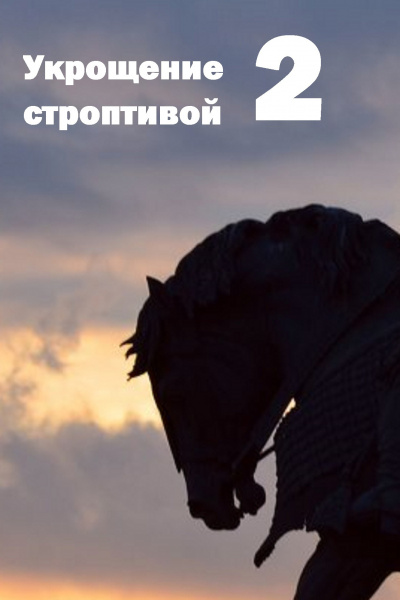 Укрощение строптивой 2